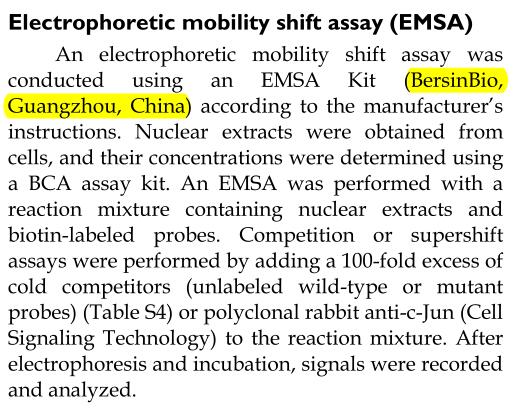 Electrophoretic mobility shift assay (EMSA)

An electrophoretic mobility shift assay was conducted using an EMSA Kit (BersinBio, Guangzhou, China) according to the manufacturer's instructions. Nuclear extracts were obtained from cells, and their concentrations were determined using a BCA assay kit. An EMSA was performed with a reaction mixture containing nuclear extracts and biotin-labeled probes. Competition or supershift assays were performed by adding a 100-fold excess of cold competitors (unlabeled wild-type or mutant probes) (Table S4) or polyclonal rabbit anti-c-Jun (Cell Signaling Technology) to the reaction mixture. After electrophoresis and incubation, signals were recorded and analyzed.